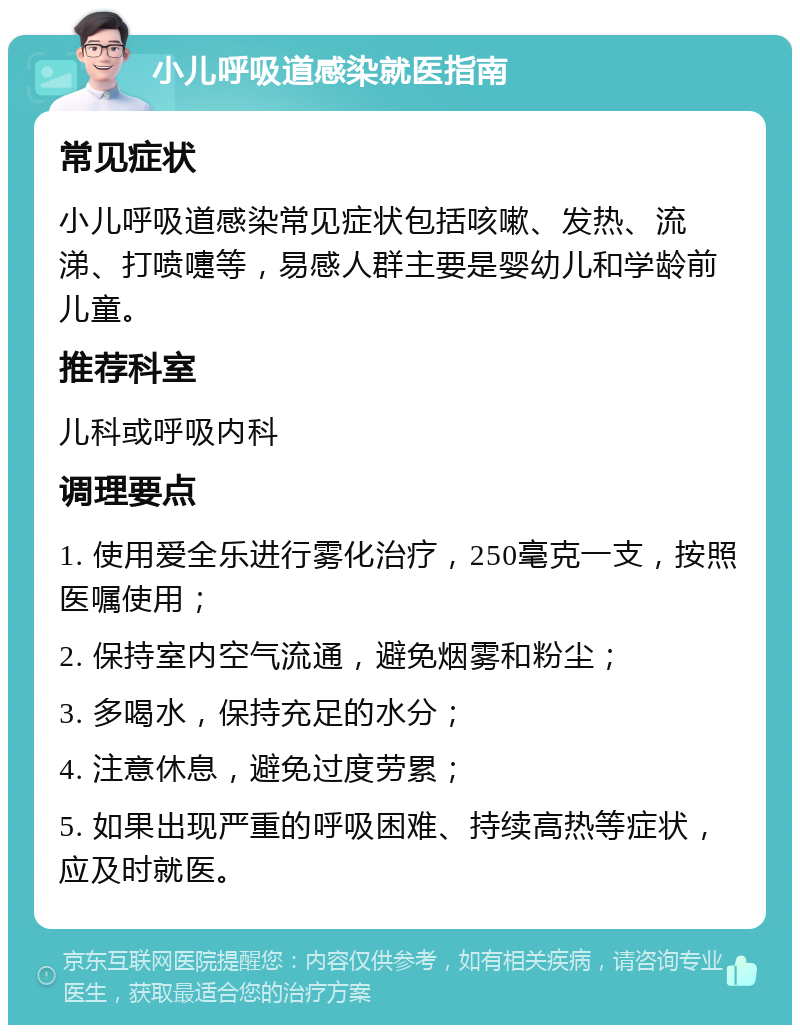 小儿呼吸道感染就医指南

常见症状

小儿呼吸道感染常见症状包括咳嗽、发热、流涕、打喷嚏等，易感人群主要是婴幼儿和学龄前儿童。

推荐科室

儿科或呼吸内科

调理要点

1. 使用爱全乐进行雾化治疗，250毫克一支，按照医嘱使用；

2. 保持室内空气流通，避免烟雾和粉尘；

3. 多喝水，保持充足的水分；

4. 注意休息，避免过度劳累；

5. 如果出现严重的呼吸困难、持续高热等症状，应及时就医。

京东互联网医院提醒您：内容仅供参考，如有相关疾病，请咨询专业医生，获取最适合您的治疗方案